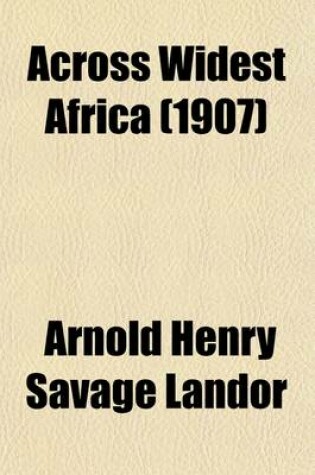 Across Widest Africa (1907)

Arnold Henry Savage Landor